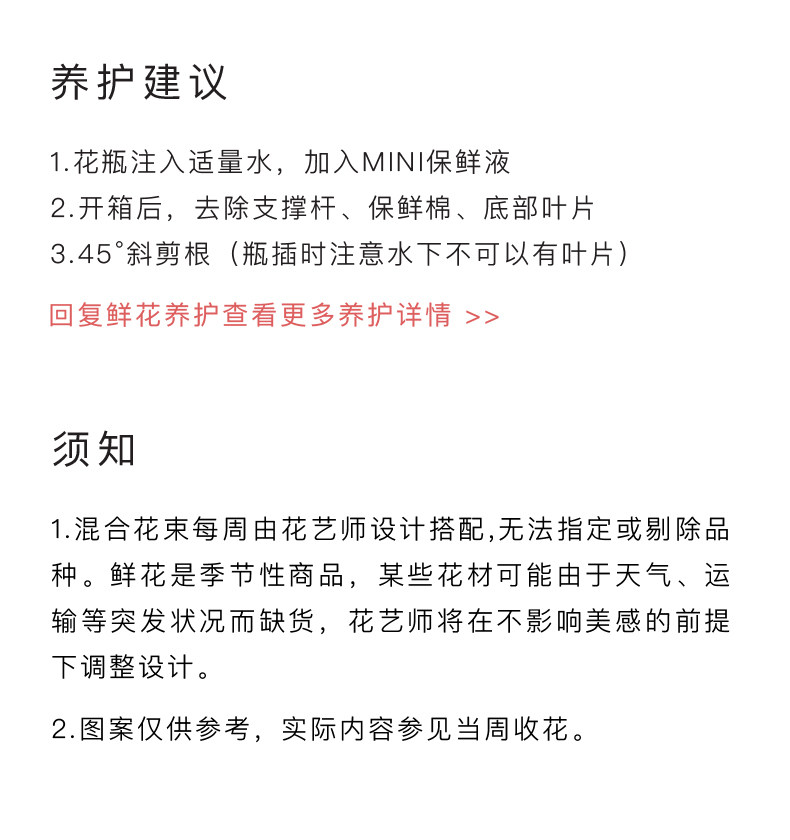 养护建议

1.花瓶注入适量水，加入MINI保鲜液
2.开箱后，去除支撑杆、保鲜棉、底部叶片
3.45°斜剪根（瓶插时注意水下不可以有叶片）

回复鲜花养护查看更多养护详情 >>

须知

1.混合花束每周由花艺师设计搭配,无法指定或剔除品种。鲜花是季节性商品，某些花材可能由于天气、运输等突发状况而缺货，花艺师将在不影响美感的前提下调整设计。

2.图案仅供参考，实际内容参见当周收花。